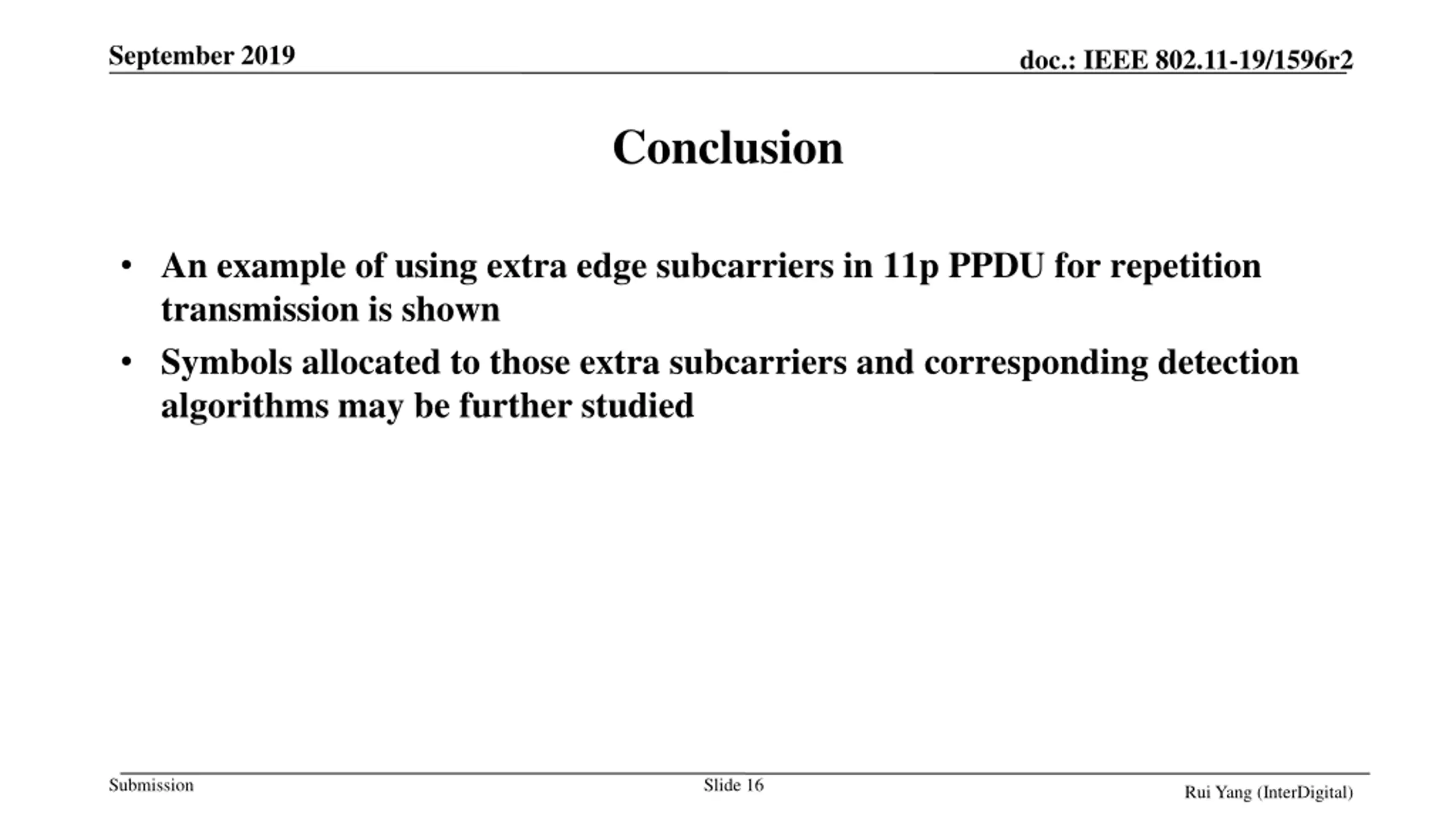 September 2019

doc.: IEEE 802.11-19/1596r2

Conclusion

• An example of using extra edge subcarriers in 11p PPDU for repetition transmission is shown
• Symbols allocated to those extra subcarriers and corresponding detection algorithms may be further studied

Submission

Slide 16

Rui Yang (InterDigital)